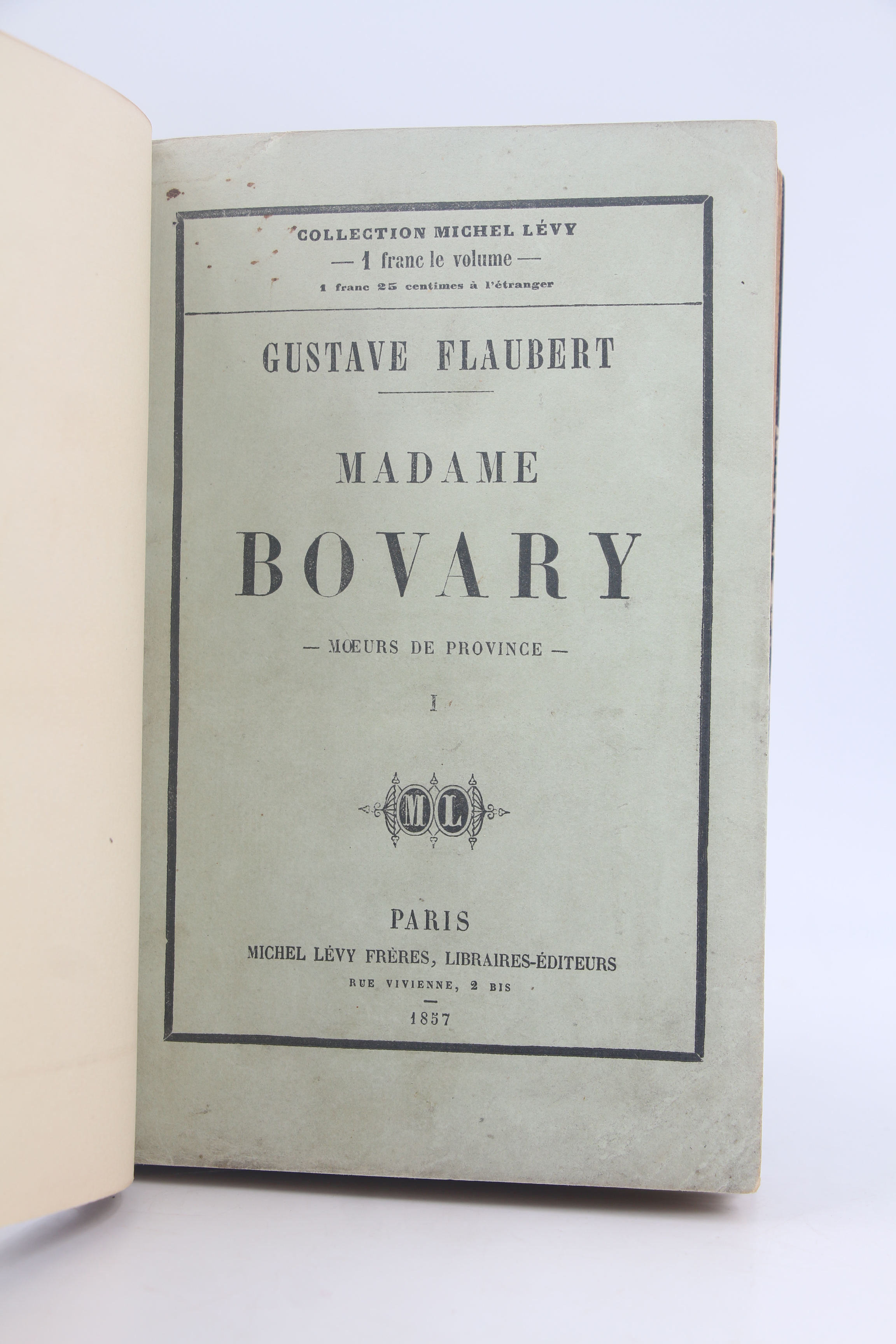 COLLECTION MICHEL LÉVY
— 1 franc le volume —
1 franc 25 centimes à l'étranger

GUSTAVE FLAUBERT

MADAME
BOVARY

— MŒURS DE PROVINCE —

I

ML

PARIS
MICHEL LÉVY FRÈRES, LIBRAIRES-ÉDITEURS
RUE VIVIENNE, 2 BIS
1857